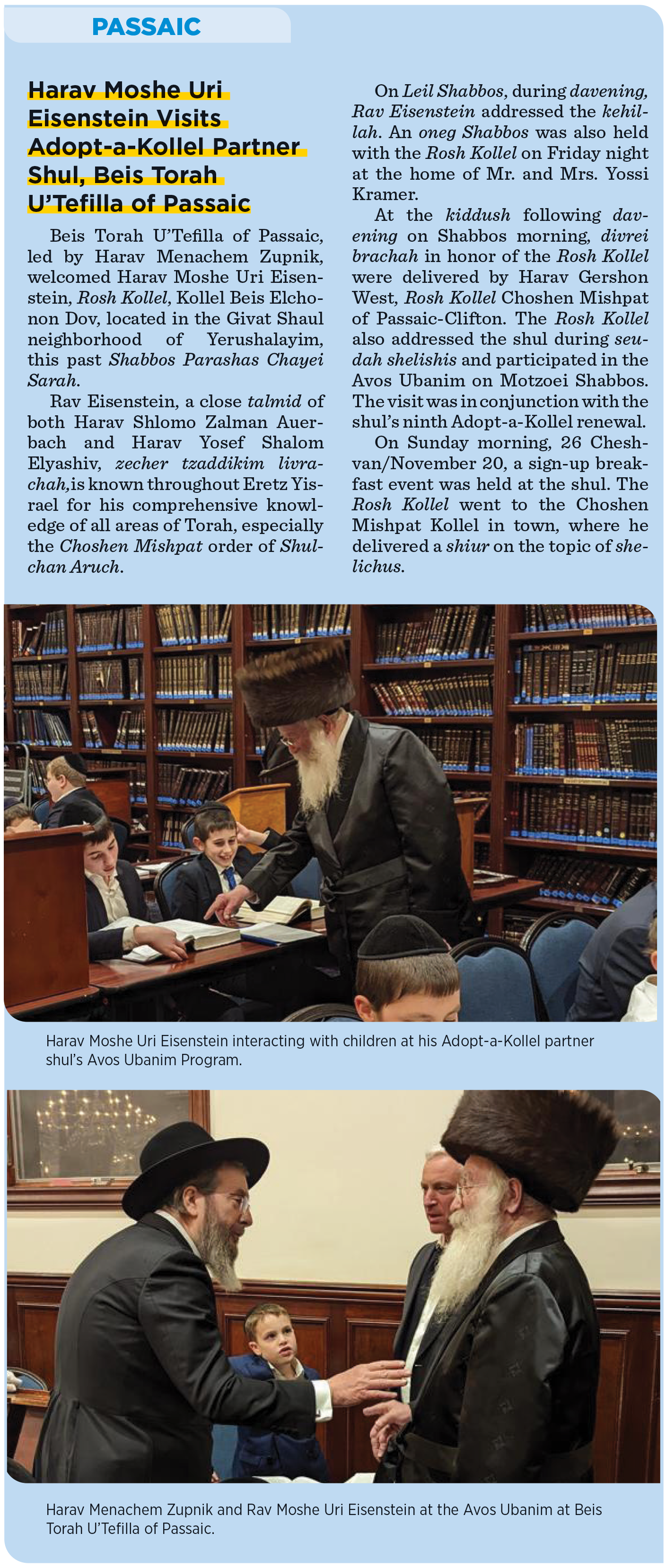 PASSAIC

Harav Moshe Uri Eisenstein Visits Adopt-a-Kollel Partner Shul, Beis Torah U'Tefilla of Passaic

Beis Torah U'Tefilla of Passaic, led by Harav Menachem Zupnik, welcomed Harav Moshe Uri Eisenstein, Rosh Kollel, Kollel Beis Elchonon Dov, located in the Givat Shaul neighborhood of Yerushalayim, this past Shabbos Parashas Chayei Sarah.

Rav Eisenstein, a close talmid of both Harav Shlomo Zalman Auerbach and Harav Yosef Shalom Elyashiv, zecher tzaddikim livrachah,is known throughout Eretz Yisrael for his comprehensive knowledge of all areas of Torah, especially the Choshen Mishpat order of Shulchan Aruch.

On Leil Shabbos, during davening, Rav Eisenstein addressed the kehillah. An oneg Shabbos was also held with the Rosh Kollel on Friday night at the home of Mr. and Mrs. Yossi Kramer.

At the kiddush following davening on Shabbos morning, divrei brachah in honor of the Rosh Kollel were delivered by Harav Gershon West, Rosh Kollel Choshen Mishpat of Passaic-Clifton. The Rosh Kollel also addressed the shul during seudah shelishis and participated in the Avos Ubanim on Motzoei Shabbos. The visit was in conjunction with the shul's ninth Adopt-a-Kollel renewal.

On Sunday morning, 26 Cheshvan/November 20, a sign-up breakfast event was held at the shul. The Rosh Kollel went to the Choshen Mishpat Kollel in town, where he delivered a shiur on the topic of shelichus.

Harav Moshe Uri Eisenstein interacting with children at his Adopt-a-Kollel partner shul's Avos Ubanim Program.

Harav Menachem Zupnik and Rav Moshe Uri Eisenstein at the Avos Ubanim at Beis Torah U'Tefilla of Passaic.